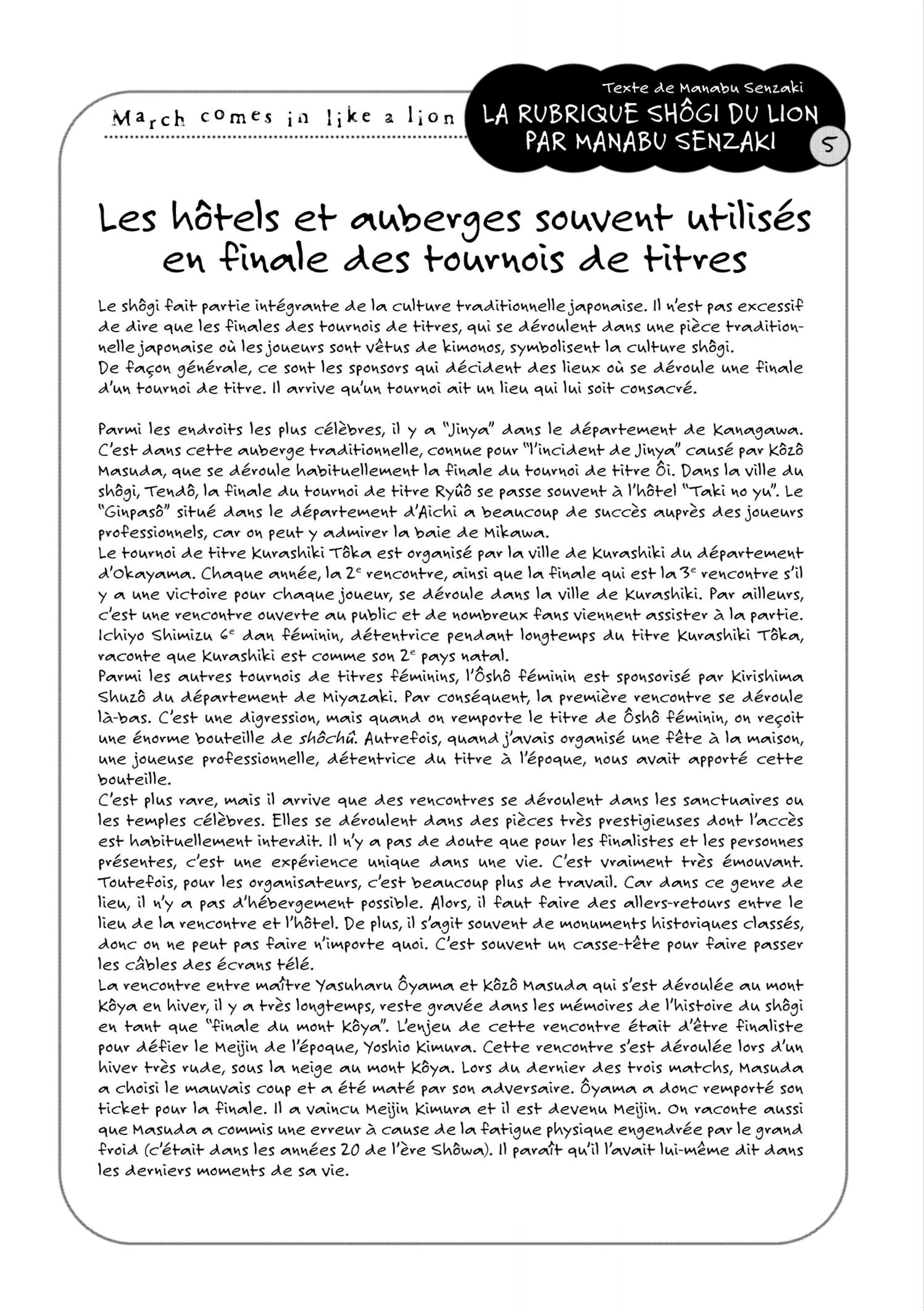 March comes in like a lion

Texte de Manabu Senzaki
LA RUBRIQUE SHÔGI DU LION PAR MANABU SENZAKI

5

Les hôtels et auberges souvent utilisés en finale des tournois de titres

Le shôgi fait partie intégrante de la culture traditionnelle japonaise. Il n'est pas excessif de dire que les finales des tournois de titres, qui se déroulent dans une pièce traditionnelle japonaise où les joueurs sont vêtus de kimonos, symbolisent la culture shôgi.
De façon générale, ce sont les sponsors qui décident des lieux où se déroule une finale d'un tournoi de titre. Il arrive qu'un tournoi ait un lieu qui lui soit consacré.

Parmi les endroits les plus célèbres, il y a "Jinya" dans le département de Kanagawa. C'est dans cette auberge traditionnelle, connue pour "l'incident de Jinya" causé par Kôzô Masuda, que se déroule habituellement la finale du tournoi de titre Ôi. Dans la ville du shôgi, Tendô, la finale du tournoi de titre Ryûô se passe souvent à l'hôtel "Taki no yu". Le "Ginpasô" situé dans le département d'Aichi a beaucoup de succès auprès des joueurs professionnels, car on peut y admirer la baie de Mikawa.
Le tournoi de titre Kurashiki Tôka est organisé par la ville de Kurashiki du département d'Okayama. Chaque année, la $2^e$ rencontre, ainsi que la finale qui est la $3^e$ rencontre s'il y a une victoire pour chaque joueur, se déroule dans la ville de Kurashiki. Par ailleurs, c'est une rencontre ouverte au public et de nombreux fans viennent assister à la partie. Ichiyo Shimizu $6^e$ dan féminin, détentrice pendant longtemps du titre Kurashiki Tôka, raconte que Kurashiki est comme son $2^e$ pays natal.
Parmi les autres tournois de titres féminins, l'Ôshô féminin est sponsorisé par Kirishima Shuzô du département de Miyazaki. Par conséquent, la première rencontre se déroule là-bas. C'est une digression, mais quand on remporte le titre de Ôshô féminin, on reçoit une énorme bouteille de shôchû. Autrefois, quand j'avais organisé une fête à la maison, une joueuse professionnelle, détentrice du titre à l'époque, nous avait apporté cette bouteille.
C'est plus rare, mais il arrive que des rencontres se déroulent dans les sanctuaires ou les temples célèbres. Elles se déroulent dans des pièces très prestigieuses dont l'accès est habituellement interdit. Il n'y a pas de doute que pour les finalistes et les personnes présentes, c'est une expérience unique dans une vie. C'est vraiment très émouvant. Toutefois, pour les organisateurs, c'est beaucoup plus de travail. Car dans ce genre de lieu, il n'y a pas d'hébergement possible. Alors, il faut faire des allers-retours entre le lieu de la rencontre et l'hôtel. De plus, il s'agit souvent de monuments historiques classés, donc on ne peut pas faire n'importe quoi. C'est souvent un casse-tête pour faire passer les câbles des écrans télé.
La rencontre entre maître Yasuharu Ôyama et Kôzô Masuda qui s'est déroulée au mont Kôya en hiver, il y a très longtemps, reste gravée dans les mémoires de l'histoire du shôgi en tant que "finale du mont Kôya". L'enjeu de cette rencontre était d'être finaliste pour défier le Meijin de l'époque, Yoshio Kimura. Cette rencontre s'est déroulée lors d'un hiver très rude, sous la neige au mont Kôya. Lors du dernier des trois matchs, Masuda a choisi le mauvais coup et a été maté par son adversaire. Ôyama a donc remporté son ticket pour la finale. Il a vaincu Meijin Kimura et il est devenu Meijin. On raconte aussi que Masuda a commis une erreur à cause de la fatigue physique engendrée par le grand froid (c'était dans les années 20 de l'ère Shôwa). Il paraît qu'il l'avait lui-même dit dans les derniers moments de sa vie.